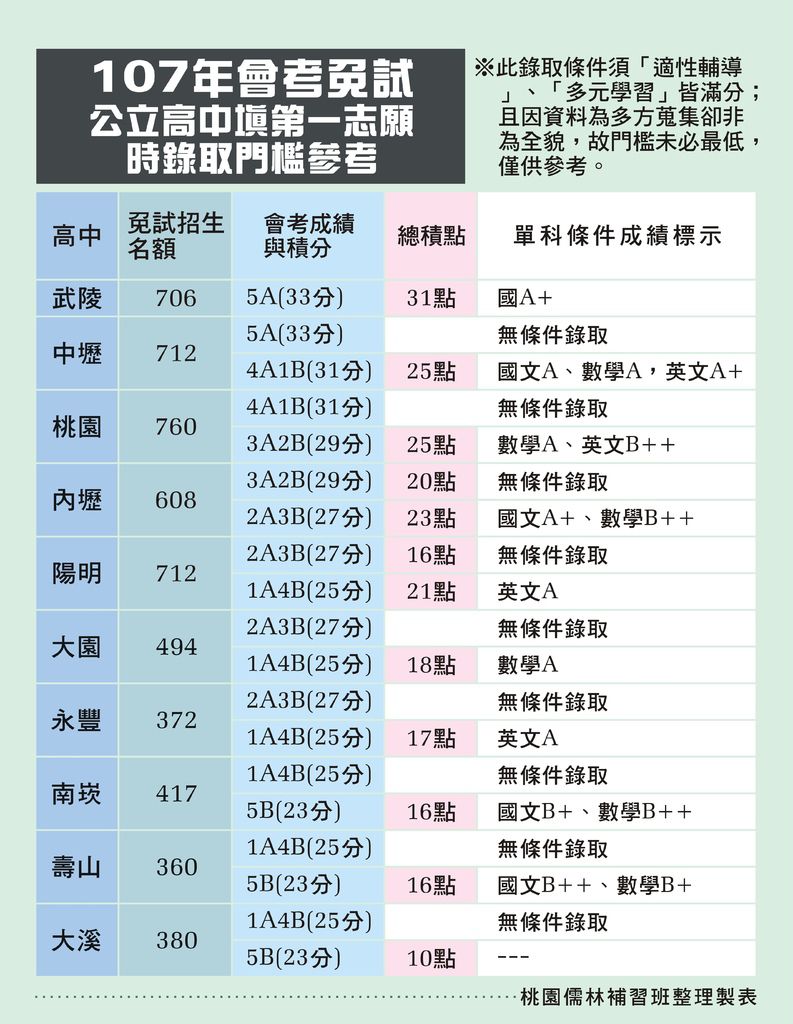 107年會考免試
公立高中填第一志願
時錄取門檻參考

※此錄取條件須「適性輔導」、「多元學習」皆滿分；且因資料為多方蒐集卻非為全貌，故門檻未必最低，僅供參考。

| 高中 | 免試招生名額 | 會考成績與積分 | 總積點 | 單科條件成績標示 |
|---|---|---|---|---|
| 武陵 | 706 | 5A(33分) | 31點 | 國A+ |
| 中壢 | 712 | 5A(33分) | | 無條件錄取 |
| | | 4A1B(31分) | 25點 | 國文A、數學A，英文A+ |
| 桃園 | 760 | 4A1B(31分) | | 無條件錄取 |
| | | 3A2B(29分) | 25點 | 數學A、英文B++ |
| 內壢 | 608 | 3A2B(29分) | 20點 | 無條件錄取 |
| | | 2A3B(27分) | 23點 | 國文A+、數學B++ |
| 陽明 | 712 | 2A3B(27分) | 16點 | 無條件錄取 |
| | | 1A4B(25分) | 21點 | 英文A |
| 大園 | 494 | 2A3B(27分) | | 無條件錄取 |
| | | 1A4B(25分) | 18點 | 數學A |
| 永豐 | 372 | 2A3B(27分) | | 無條件錄取 |
| | | 1A4B(25分) | 17點 | 英文A |
| 南崁 | 417 | 1A4B(25分) | | 無條件錄取 |
| | | 5B(23分) | 16點 | 國文B+、數學B++ |
| 壽山 | 360 | 1A4B(25分) | | 無條件錄取 |
| | | 5B(23分) | 16點 | 國文B++、數學B+ |
| 大溪 | 380 | 1A4B(25分) | | 無條件錄取 |
| | | 5B(23分) | 10點 | --- |

桃園儒林補習班整理製表